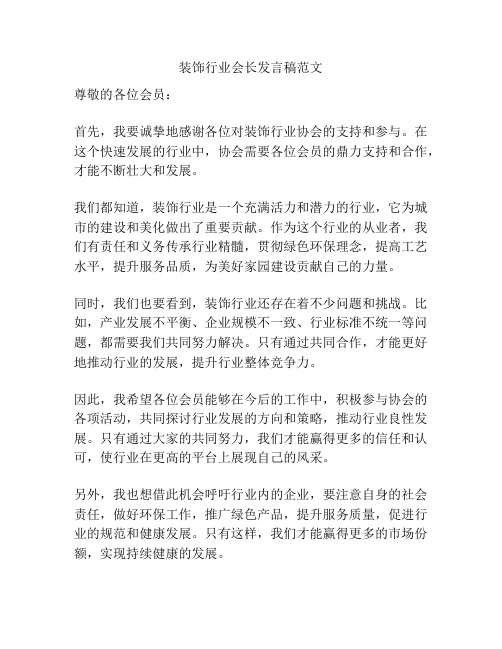 装饰行业会长发言稿范文

尊敬的各位会员：

首先，我要诚挚地感谢各位对装饰行业协会的支持和参与。在这个快速发展的行业中，协会需要各位会员的鼎力支持和合作，才能不断壮大和发展。

我们都知道，装饰行业是一个充满活力和潜力的行业，它为城市的建设和美化做出了重要贡献。作为这个行业的从业者，我们有责任和义务传承行业精髓，贯彻绿色环保理念，提高工艺水平，提升服务品质，为美好家园建设贡献自己的力量。

同时，我们也要看到，装饰行业还存在着不少问题和挑战。比如，产业发展不平衡、企业规模不一致、行业标准不统一等问题，都需要我们共同努力解决。只有通过共同合作，才能更好地推动行业的发展，提升行业整体竞争力。

因此，我希望各位会员能够在今后的工作中，积极参与协会的各项活动，共同探讨行业发展的方向和策略，推动行业良性发展。只有通过大家的共同努力，我们才能赢得更多的信任和认可，使行业在更高的平台上展现自己的风采。

另外，我也想借此机会呼吁行业内的企业，要注意自身的社会责任，做好环保工作，推广绿色产品，提升服务质量，促进行业的规范和健康发展。只有这样，我们才能赢得更多的市场份额，实现持续健康的发展。